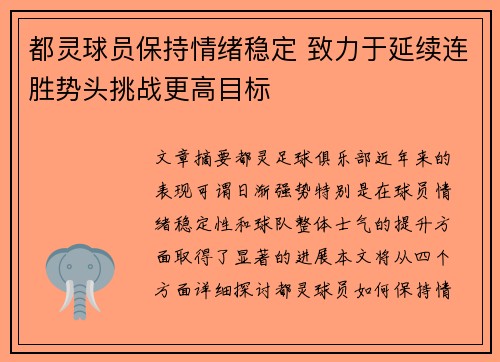 都灵球员保持情绪稳定 致力于延续连胜势头挑战更高目标

文章摘要都灵足球俱乐部近年来的表现可谓日渐强势特别是在球员情绪稳定性和球队整体士气的提升方面取得了显著的进展本文将从四个方面详细探讨都灵球员如何保持情